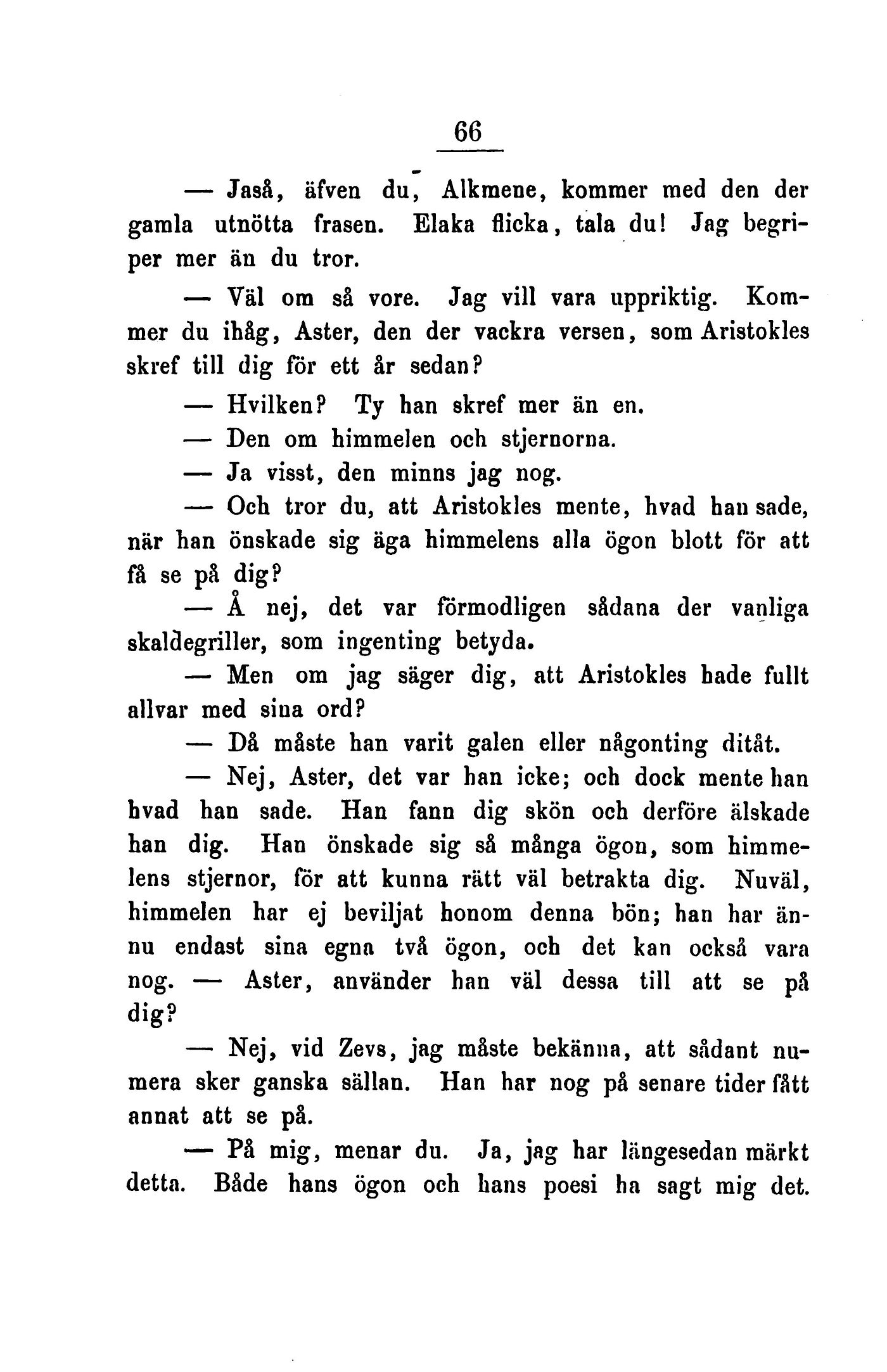 66

— Jaså, äfven du, Alkmene, kommer med den der gamla utnötta frasen. Elaka flicka, tala du! Jag begriper mer än du tror.

— Väl om så vore. Jag vill vara uppriktig. Kommer du ihåg, Aster, den der vackra versen, som Aristokles skref till dig för ett år sedan?

— Hvilken? Ty han skref mer än en.

— Den om himmelen och stjernorna.

— Ja visst, den minns jag nog.

— Och tror du, att Aristokles mente, hvad han sade, när han önskade sig äga himmelens alla ögon blott för att få se på dig?

— Å nej, det var förmodligen sådana der vanliga skaldegriller, som ingenting betyda.

— Men om jag säger dig, att Aristokles hade fullt allvar med sina ord?

— Då måste han varit galen eller någonting ditåt.

— Nej, Aster, det var han icke; och dock mente han hvad han sade. Han fann dig skön och derföre älskade han dig. Han önskade sig så många ögon, som himmelens stjernor, för att kunna rätt väl betrakta dig. Nuväl, himmelen har ej beviljat honom denna bön; han har ännu endast sina egna två ögon, och det kan också vara nog. — Aster, använder han väl dessa till att se på dig?

— Nej, vid Zevs, jag måste bekänna, att sådant numera sker ganska sällan. Han har nog på senare tider fått annat att se på.

— På mig, menar du. Ja, jag har längesedan märkt detta. Både hans ögon och hans poesi ha sagt mig det.